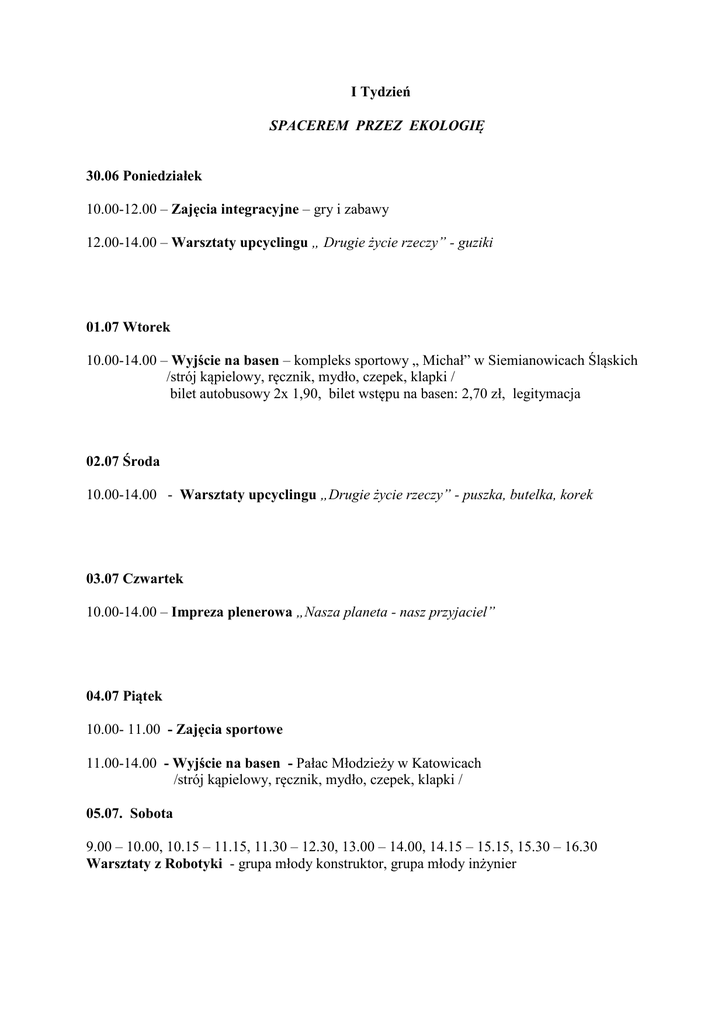 I Tydzień

SPACEREM PRZEZ EKOLOGIĘ

30.06 Poniedziałek

10.00-12.00 – Zajęcia integracyjne – gry i zabawy

12.00-14.00 – Warsztaty upcyclingu „ Drugie życie rzeczy” - guziki

01.07 Wtorek

10.00-14.00 – Wyjście na basen – kompleks sportowy „ Michał” w Siemianowicach Śląskich /strój kąpielowy, ręcznik, mydło, czepek, klapki / bilet autobusowy 2x 1,90, bilet wstępu na basen: 2,70 zł, legitymacja

02.07 Środa

10.00-14.00 - Warsztaty upcyclingu „Drugie życie rzeczy” - puszka, butelka, korek

03.07 Czwartek

10.00-14.00 – Impreza plenerowa „Nasza planeta - nasz przyjaciel”

04.07 Piątek

10.00- 11.00 - Zajęcia sportowe

11.00-14.00 - Wyjście na basen - Pałac Młodzieży w Katowicach /strój kąpielowy, ręcznik, mydło, czepek, klapki /

05.07. Sobota

9.00 – 10.00, 10.15 – 11.15, 11.30 – 12.30, 13.00 – 14.00, 14.15 – 15.15, 15.30 – 16.30
Warsztaty z Robotyki - grupa młody konstruktor, grupa młody inżynier